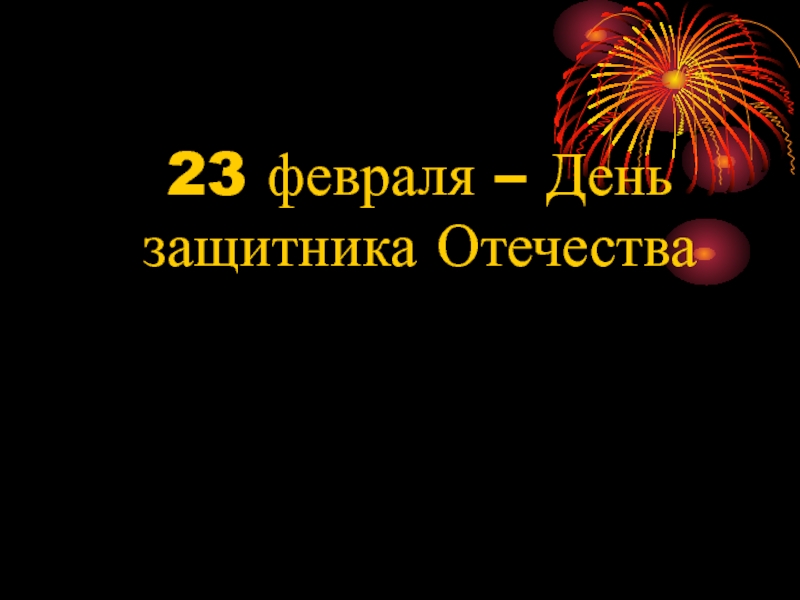 23 февраля – День защитника Отечества